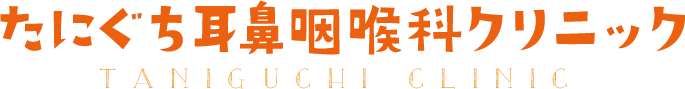 たにぐち耳鼻咽喉科クリニック
TANIGUCHI CLINIC